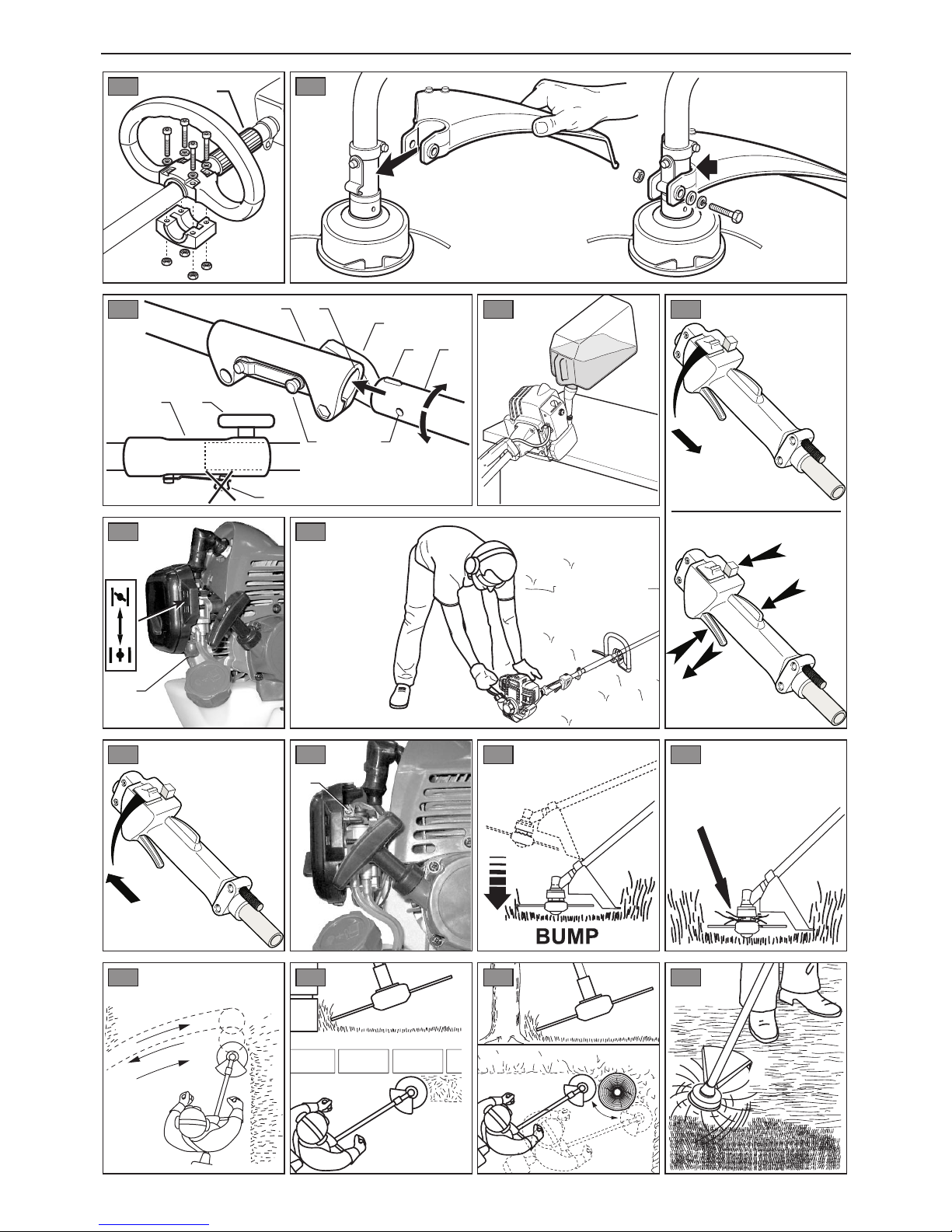 BUMP